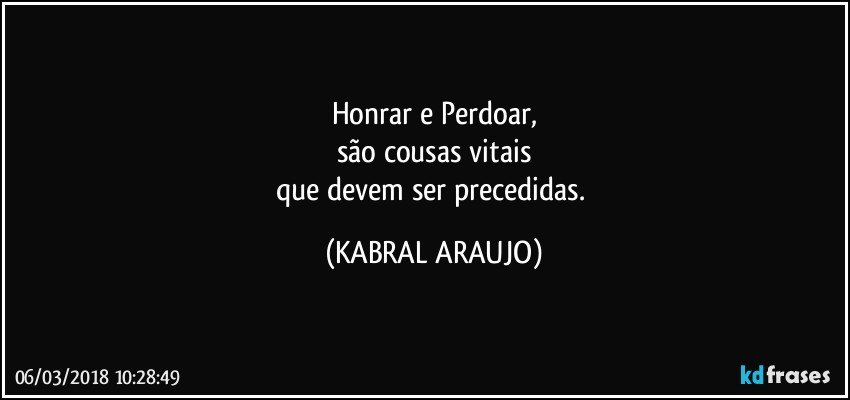 Honrar e Perdoar,
são cousas vitais
que devem ser precedidas.

(KABRAL ARAUJO)

06/03/2018 10:28:49

kdfrases